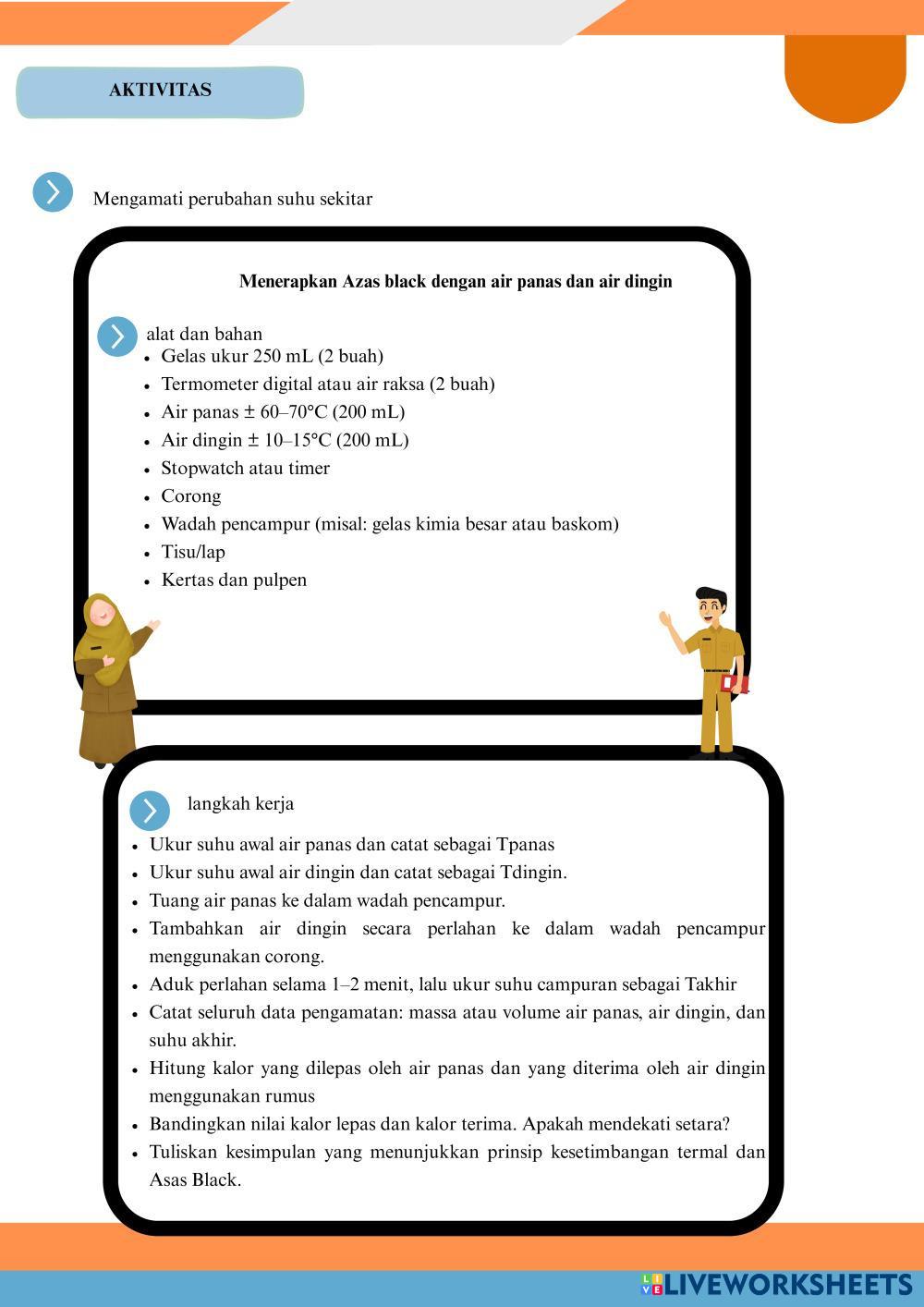 AKTIVITAS

Mengamati perubahan suhu sekitar

Menerapkan Azas black dengan air panas dan air dingin

alat dan bahan

- Gelas ukur 250 mL (2 buah)
- Termometer digital atau air raksa (2 buah)
- Air panas ± 60–70°C (200 mL)
- Air dingin ± 10–15°C (200 mL)
- Stopwatch atau timer
- Corong
- Wadah pencampur (misal: gelas kimia besar atau baskom)
- Tisu/lap
- Kertas dan pulpen

langkah kerja

- Ukur suhu awal air panas dan catat sebagai Tpanas
- Ukur suhu awal air dingin dan catat sebagai Tdingin.
- Tuang air panas ke dalam wadah pencampur.
- Tambahkan air dingin secara perlahan ke dalam wadah pencampur menggunakan corong.
- Aduk perlahan selama 1–2 menit, lalu ukur suhu campuran sebagai Takhir
- Catat seluruh data pengamatan: massa atau volume air panas, air dingin, dan suhu akhir.
- Hitung kalor yang dilepas oleh air panas dan yang diterima oleh air dingin menggunakan rumus
- Bandingkan nilai kalor lepas dan kalor terima. Apakah mendekati setara?
- Tuliskan kesimpulan yang menunjukkan prinsip kesetimbangan termal dan Asas Black.

LIVEWORKSHEETS